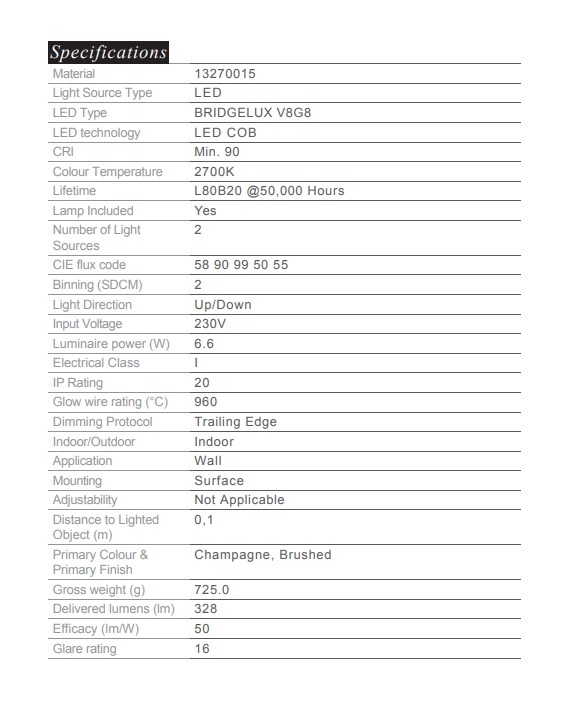 Specifications

| Material | 13270015 |
|---|---|
| Light Source Type | LED |
| LED Type | BRIDGELUX V8G8 |
| LED technology | LED COB |
| CRI | Min. 90 |
| Colour Temperature | 2700K |
| Lifetime | L80B20 @50,000 Hours |
| Lamp Included | Yes |
| Number of Light Sources | 2 |
| CIE flux code | 58 90 99 50 55 |
| Binning (SDCM) | 2 |
| Light Direction | Up/Down |
| Input Voltage | 230V |
| Luminaire power (W) | 6.6 |
| Electrical Class | I |
| IP Rating | 20 |
| Glow wire rating (°C) | 960 |
| Dimming Protocol | Trailing Edge |
| Indoor/Outdoor | Indoor |
| Application | Wall |
| Mounting | Surface |
| Adjustability | Not Applicable |
| Distance to Lighted Object (m) | 0,1 |
| Primary Colour & Primary Finish | Champagne, Brushed |
| Gross weight (g) | 725.0 |
| Delivered lumens (lm) | 328 |
| Efficacy (lm/W) | 50 |
| Glare rating | 16 |